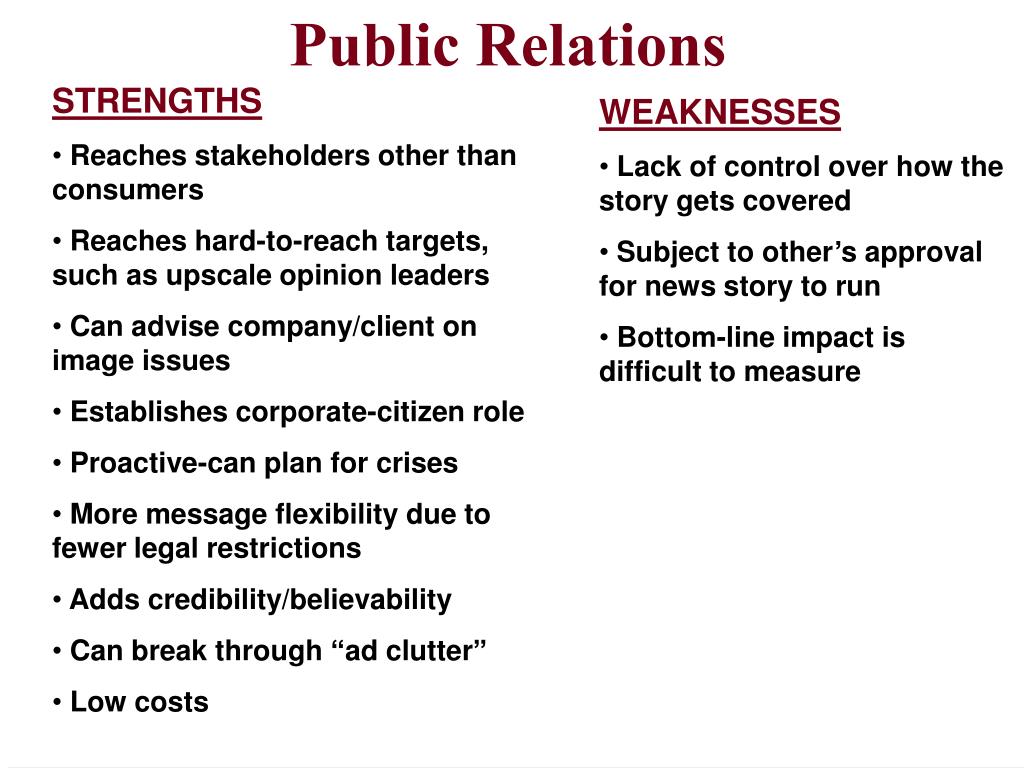 Public Relations

STRENGTHS

• Reaches stakeholders other than consumers

• Reaches hard-to-reach targets, such as upscale opinion leaders

• Can advise company/client on image issues

• Establishes corporate-citizen role

• Proactive-can plan for crises

• More message flexibility due to fewer legal restrictions

• Adds credibility/believability

• Can break through “ad clutter”

• Low costs

WEAKNESSES

• Lack of control over how the story gets covered

• Subject to other’s approval for news story to run

• Bottom-line impact is difficult to measure